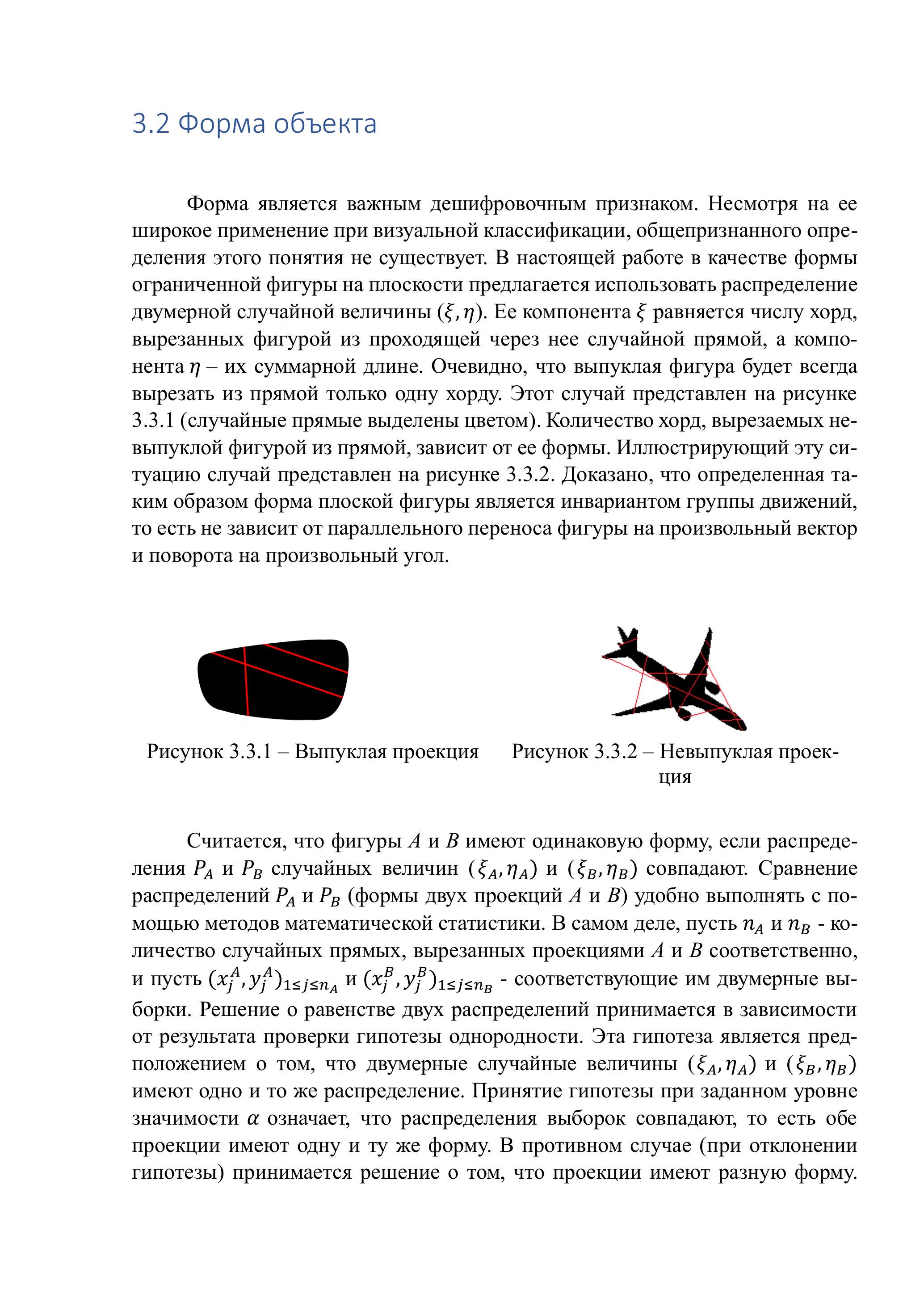 3.2 Форма объекта

Форма является важным дешифровочным признаком. Несмотря на ее широкое применение при визуальной классификации, общепризнанного определения этого понятия не существует. В настоящей работе в качестве формы ограниченной фигуры на плоскости предлагается использовать распределение двумерной случайной величины $(\xi, \eta)$. Ее компонента $\xi$ равняется числу хорд, вырезанных фигурой из проходящей через нее случайной прямой, а компонента $\eta$ – их суммарной длине. Очевидно, что выпуклая фигура будет всегда вырезать из прямой только одну хорду. Этот случай представлен на рисунке 3.3.1 (случайные прямые выделены цветом). Количество хорд, вырезаемых невыпуклой фигурой из прямой, зависит от ее формы. Иллюстрирующий эту ситуацию случай представлен на рисунке 3.3.2. Доказано, что определенная таким образом форма плоской фигуры является инвариантом группы движений, то есть не зависит от параллельного переноса фигуры на произвольный вектор и поворота на произвольный угол.

Рисунок 3.3.1 – Выпуклая проекция

Рисунок 3.3.2 – Невыпуклая проекция

Считается, что фигуры $A$ и $B$ имеют одинаковую форму, если распределения $P_A$ и $P_B$ случайных величин $(\xi_A, \eta_A)$ и $(\xi_B, \eta_B)$ совпадают. Сравнение распределений $P_A$ и $P_B$ (формы двух проекций $A$ и $B$) удобно выполнять с помощью методов математической статистики. В самом деле, пусть $n_A$ и $n_B$ - количество случайных прямых, вырезанных проекциями $A$ и $B$ соответственно, и пусть $(x_j^A, y_j^A)_{1 \le j \le n_A}$ и $(x_j^B, y_j^B)_{1 \le j \le n_B}$ - соответствующие им двумерные выборки. Решение о равенстве двух распределений принимается в зависимости от результата проверки гипотезы однородности. Эта гипотеза является предположением о том, что двумерные случайные величины $(\xi_A, \eta_A)$ и $(\xi_B, \eta_B)$ имеют одно и то же распределение. Принятие гипотезы при заданном уровне значимости $\alpha$ означает, что распределения выборок совпадают, то есть обе проекции имеют одну и ту же форму. В противном случае (при отклонении гипотезы) принимается решение о том, что проекции имеют разную форму.